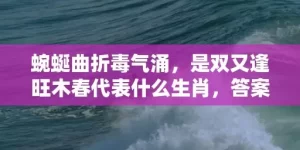 蜿蜒曲折毒气涌，是双又逢旺木春代表什么生肖，答案